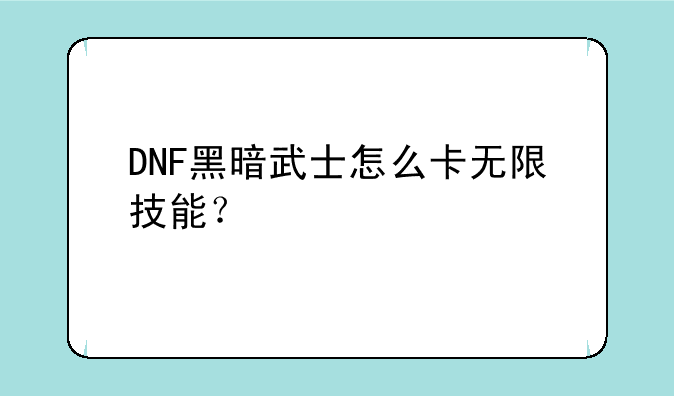 DNF黑暗武士怎么卡无限技能？